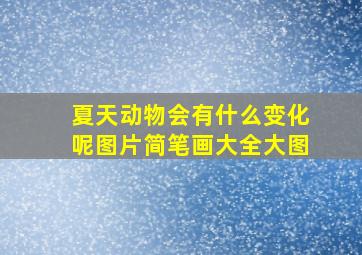 夏天动物会有什么变化呢图片简笔画大全大图